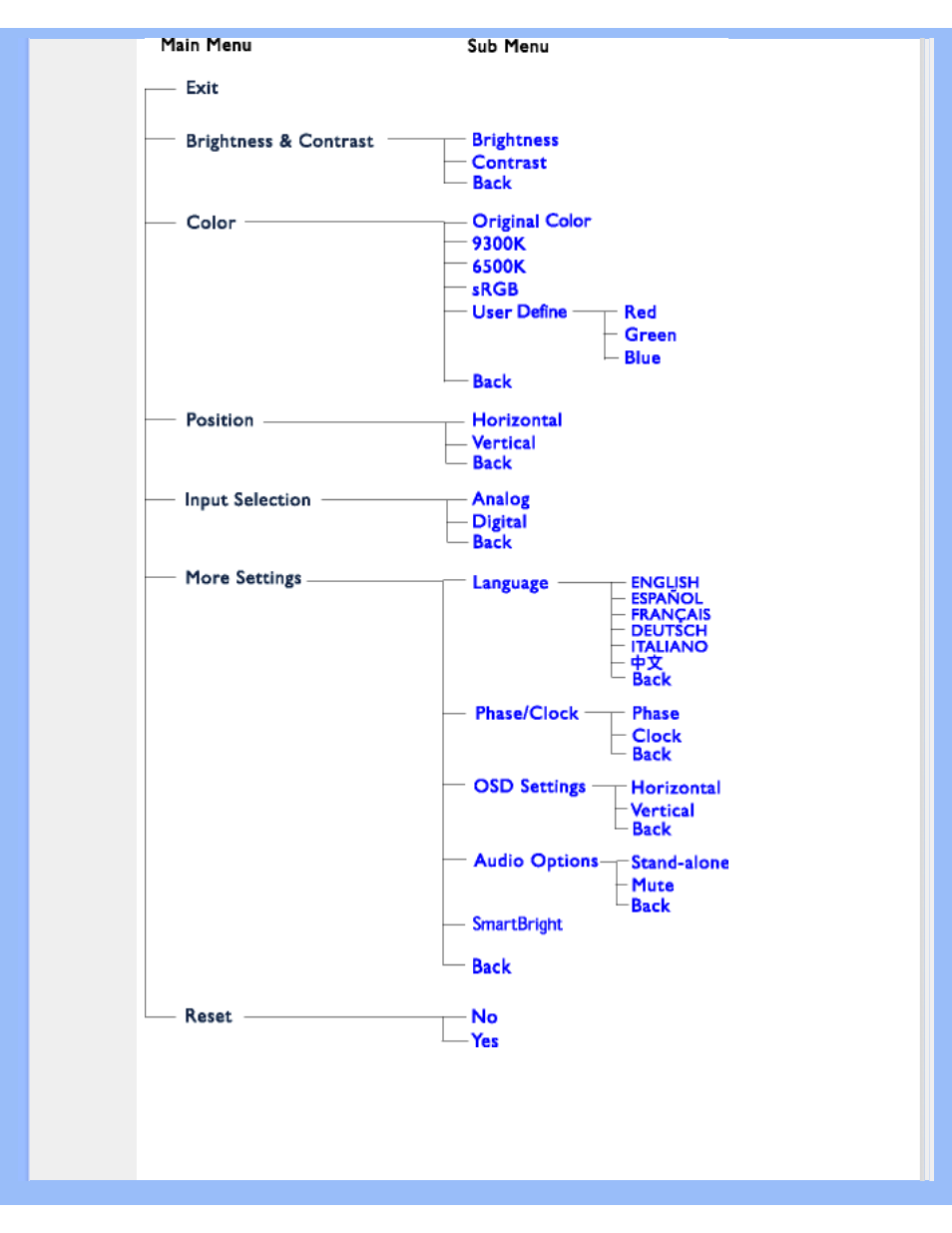 Main Menu

Sub Menu

Exit

Brightness & Contrast

Brightness
Contrast
Back

Color

Original Color
9300K
6500K
sRGB
User Define

Red
Green
Blue

Back

Position

Horizontal
Vertical
Back

Input Selection

Analog
Digital
Back

More Settings

Language

ENGLISH
ESPAÑOL
FRANÇAIS
DEUTSCH
ITALIANO
中文
Back

Phase/Clock

Phase
Clock
Back

OSD Settings

Horizontal
Vertical
Back

Audio Options

Stand-alone
Mute
Back

SmartBright

Back

Reset

No
Yes